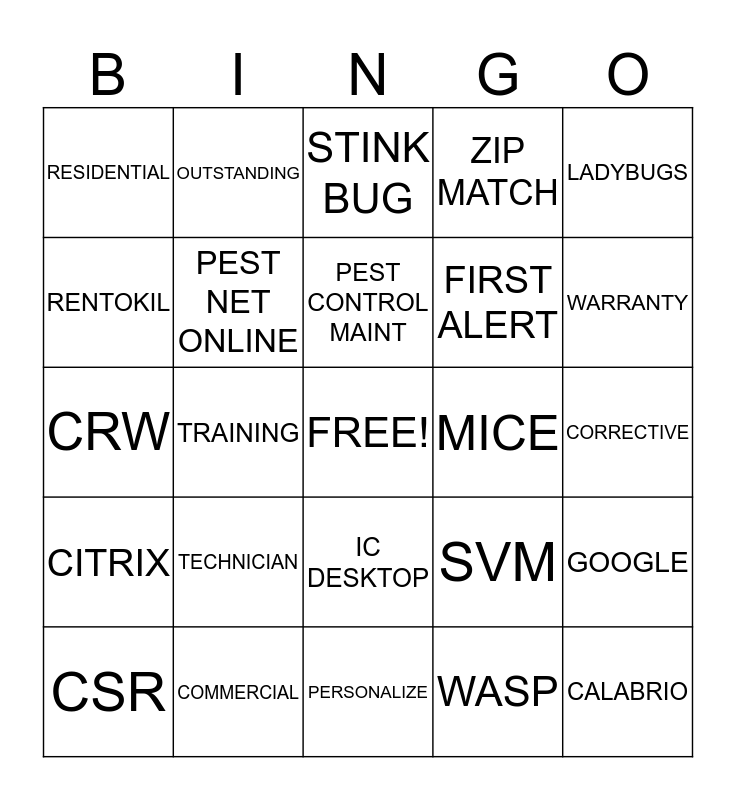 | B | I | N | G | O |
|---|---|---|---|---|
| RESIDENTIAL | OUTSTANDING | STINK BUG | ZIP MATCH | LADYBUGS |
| RENTOKIL | PEST NET ONLINE | PEST CONTROL MAINT | FIRST ALERT | WARRANTY |
| CRW | TRAINING | FREE! | MICE | CORRECTIVE |
| CITRIX | TECHNICIAN | IC DESKTOP | SVM | GOOGLE |
| CSR | COMMERCIAL | PERSONALIZE | WASP | CALABRIO |